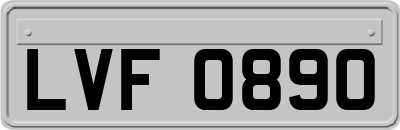 LVF 0890